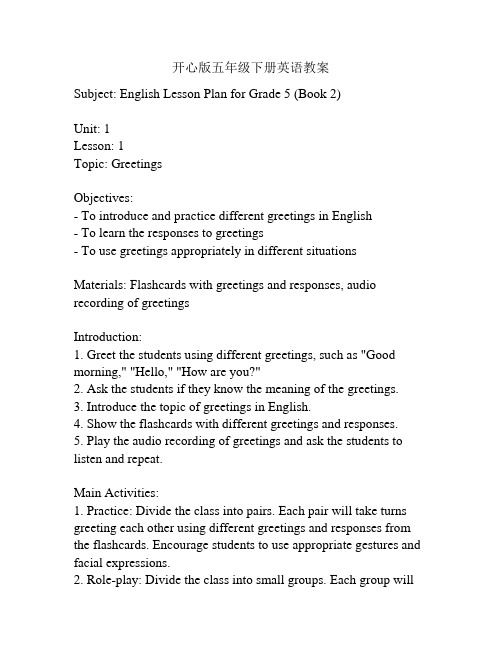 开心版五年级下册英语教案

Subject: English Lesson Plan for Grade 5 (Book 2)

Unit: 1
Lesson: 1
Topic: Greetings

Objectives:
- To introduce and practice different greetings in English
- To learn the responses to greetings
- To use greetings appropriately in different situations

Materials: Flashcards with greetings and responses, audio recording of greetings

Introduction:
1. Greet the students using different greetings, such as "Good morning," "Hello," "How are you?"
2. Ask the students if they know the meaning of the greetings.
3. Introduce the topic of greetings in English.
4. Show the flashcards with different greetings and responses.
5. Play the audio recording of greetings and ask the students to listen and repeat.

Main Activities:
1. Practice: Divide the class into pairs. Each pair will take turns greeting each other using different greetings and responses from the flashcards. Encourage students to use appropriate gestures and facial expressions.
2. Role-play: Divide the class into small groups. Each group will